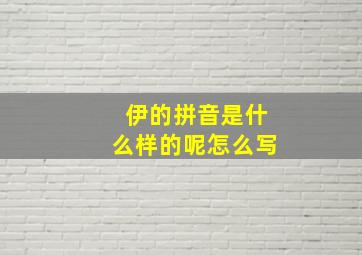 伊的拼音是什么样的呢怎么写